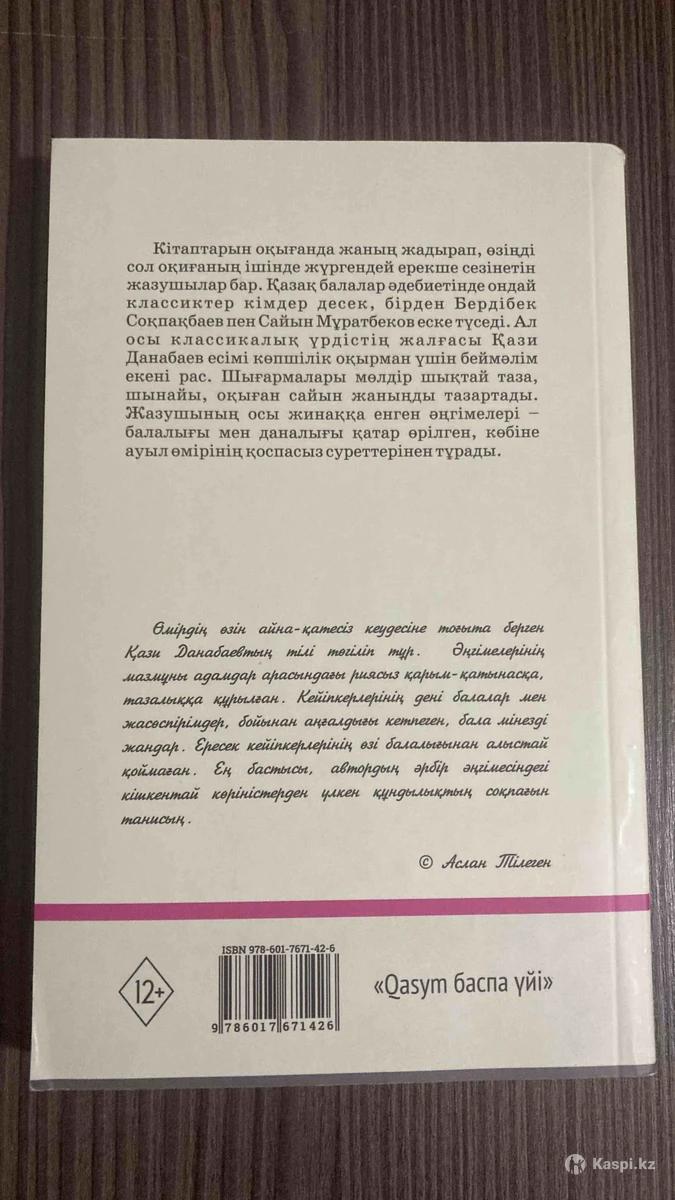 Кітаптарын оқығанда жаның жадырап, өзіңді сол оқиғаның ішінде жүргендей ерекше сезінетін жазушылар бар. Қазақ балалар әдебиетінде ондай классиктер кімдер десек, бірден Бердібек Соқпақбаев пен Сайын Мұратбеков еске түседі. Ал осы классикалық үрдістің жалғасы Қази Данабаев есімі көпшілік оқырман үшін беймәлім екені рас. Шығармалары мөлдір шықтай таза, шынайы, оқыған сайын жаныңды тазартады. Жазушының осы жинаққа енген әңгімелері – балалығы мен даналығы қатар өрілген, көбіне ауыл өмірінің қоспасыз суреттерінен тұрады.

Өмірдің өзін айна-қатесіз кеудесіне тоғыта берген Қази Данабаевтың тілі төгіліп тұр. Әңгімелерінің мазмұны адамдар арасындағы риясыз қарым-қатынасқа, тазалыққа құрылған. Кейіпкерлерінің дені балалар мен жасөспірімдер, бойынан аңғалдығы кетпеген, бала мінезді жандар. Ересек кейіпкерлерінің өзі балалығынан алыстай қоймаған. Ең бастысы, автордың әрбір әңгімесіндегі кішкентай көріністерден үлкен құндылықтың соқпағын танисың.

© Аслан Тілеген

12+

ISBN 978-601-7671-42-6

9 786017 671426

«Qasym баспа үйі»

Kaspi.kz